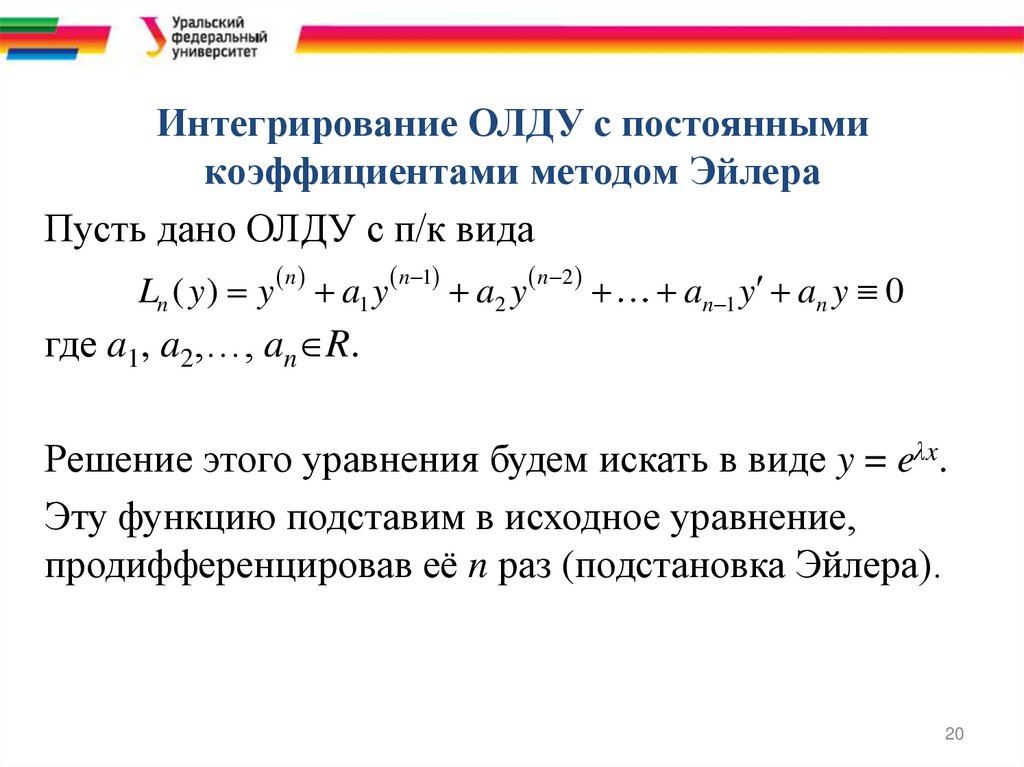 Уральский федеральный университет

Интегрирование ОЛДУ с постоянными коэффициентами методом Эйлера

Пусть дано ОЛДУ с п/к вида

$L_n(y) = y^{(n)} + a_1 y^{(n-1)} + a_2 y^{(n-2)} + \ldots + a_{n-1} y' + a_n y \equiv 0$

где $a_1, a_2, \ldots, a_n \in R$.

Решение этого уравнения будем искать в виде $y = e^{\lambda x}$.

Эту функцию подставим в исходное уравнение, продифференцировав её $n$ раз (подстановка Эйлера).

20